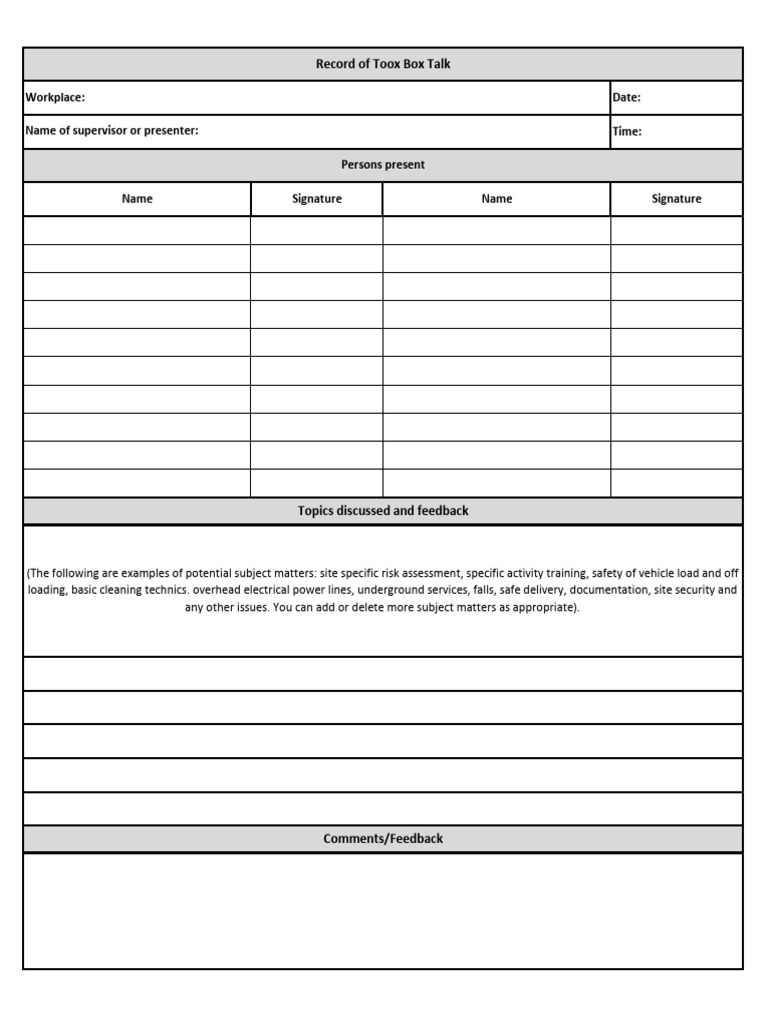 Record of Toox Box Talk

Workplace: Date:

Name of supervisor or presenter: Time:

Persons present

| Name | Signature | Name | Signature |
|---|---|---|---|
| | | | |
| | | | |
| | | | |
| | | | |
| | | | |
| | | | |
| | | | |
| | | | |
| | | | |
| | | | |

Topics discussed and feedback

(The following are examples of potential subject matters: site specific risk assessment, specific activity training, safety of vehicle load and off loading, basic cleaning technics. overhead electrical power lines, underground services, falls, safe delivery, documentation, site security and any other issues. You can add or delete more subject matters as appropriate).

Comments/Feedback